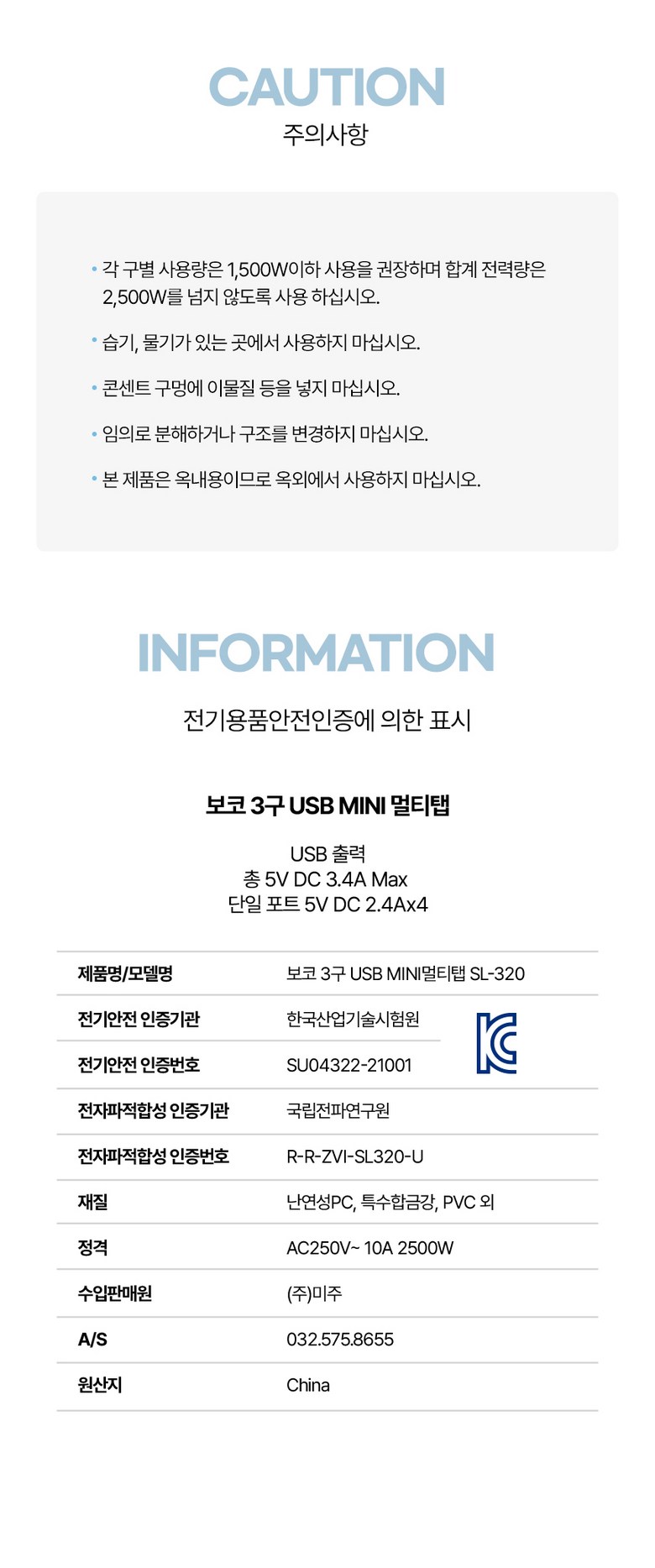 CAUTION
주의사항

• 각 구별 사용량은 1,500W이하 사용을 권장하며 합계 전력량은 2,500W를 넘지 않도록 사용 하십시오.

• 습기, 물기가 있는 곳에서 사용하지 마십시오.

• 콘센트 구멍에 이물질 등을 넣지 마십시오.

• 임의로 분해하거나 구조를 변경하지 마십시오.

• 본 제품은 옥내용이므로 옥외에서 사용하지 마십시오.

INFORMATION

전기용품안전인증에 의한 표시

보코 3구 USB MINI 멀티탭

USB 출력
총 5V DC 3.4A Max
단일 포트 5V DC 2.4Ax4

제품명/모델명
보코 3구 USB MINI멀티탭 SL-320

전기안전 인증기관
한국산업기술시험원

전기안전 인증번호
SU04322-21001

전자파적합성 인증기관
국립전파연구원

전자파적합성 인증번호
R-R-ZVI-SL320-U

재질
난연성PC, 특수합금강, PVC 외

정격
AC250V~ 10A 2500W

수입판매원
(주)미주

A/S
032.575.8655

원산지
China